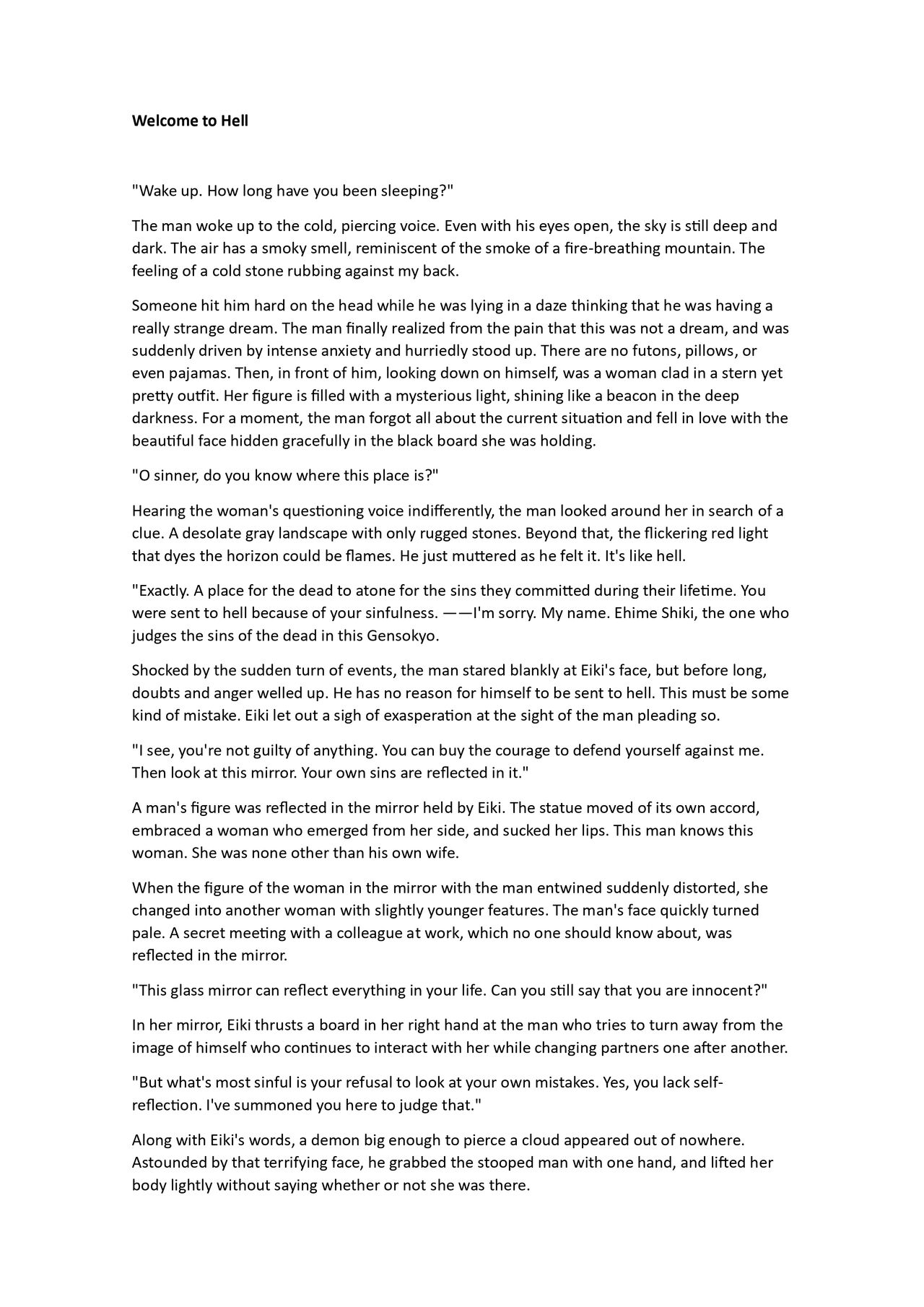 Welcome to Hell

"Wake up. How long have you been sleeping?"

The man woke up to the cold, piercing voice. Even with his eyes open, the sky is still deep and dark. The air has a smoky smell, reminiscent of the smoke of a fire-breathing mountain. The feeling of a cold stone rubbing against my back.

Someone hit him hard on the head while he was lying in a daze thinking that he was having a really strange dream. The man finally realized from the pain that this was not a dream, and was suddenly driven by intense anxiety and hurriedly stood up. There are no futons, pillows, or even pajamas. Then, in front of him, looking down on himself, was a woman clad in a stern yet pretty outfit. Her figure is filled with a mysterious light, shining like a beacon in the deep darkness. For a moment, the man forgot all about the current situation and fell in love with the beautiful face hidden gracefully in the black board she was holding.

"O sinner, do you know where this place is?"

Hearing the woman's questioning voice indifferently, the man looked around her in search of a clue. A desolate gray landscape with only rugged stones. Beyond that, the flickering red light that dyes the horizon could be flames. He just muttered as he felt it. It's like hell.

"Exactly. A place for the dead to atone for the sins they committed during their lifetime. You were sent to hell because of your sinfulness. ——I'm sorry. My name. Ehime Shiki, the one who judges the sins of the dead in this Gensokyo.

Shocked by the sudden turn of events, the man stared blankly at Eiki's face, but before long, doubts and anger welled up. He has no reason for himself to be sent to hell. This must be some kind of mistake. Eiki let out a sigh of exasperation at the sight of the man pleading so.

"I see, you're not guilty of anything. You can buy the courage to defend yourself against me. Then look at this mirror. Your own sins are reflected in it."

A man's figure was reflected in the mirror held by Eiki. The statue moved of its own accord, embraced a woman who emerged from her side, and sucked her lips. This man knows this woman. She was none other than his own wife.

When the figure of the woman in the mirror with the man entwined suddenly distorted, she changed into another woman with slightly younger features. The man's face quickly turned pale. A secret meeting with a colleague at work, which no one should know about, was reflected in the mirror.

"This glass mirror can reflect everything in your life. Can you still say that you are innocent?"

In her mirror, Eiki thrusts a board in her right hand at the man who tries to turn away from the image of himself who continues to interact with her while changing partners one after another.

"But what's most sinful is your refusal to look at your own mistakes. Yes, you lack self-reflection. I've summoned you here to judge that."

Along with Eiki's words, a demon big enough to pierce a cloud appeared out of nowhere. Astounded by that terrifying face, he grabbed the stooped man with one hand, and lifted her body lightly without saying whether or not she was there.